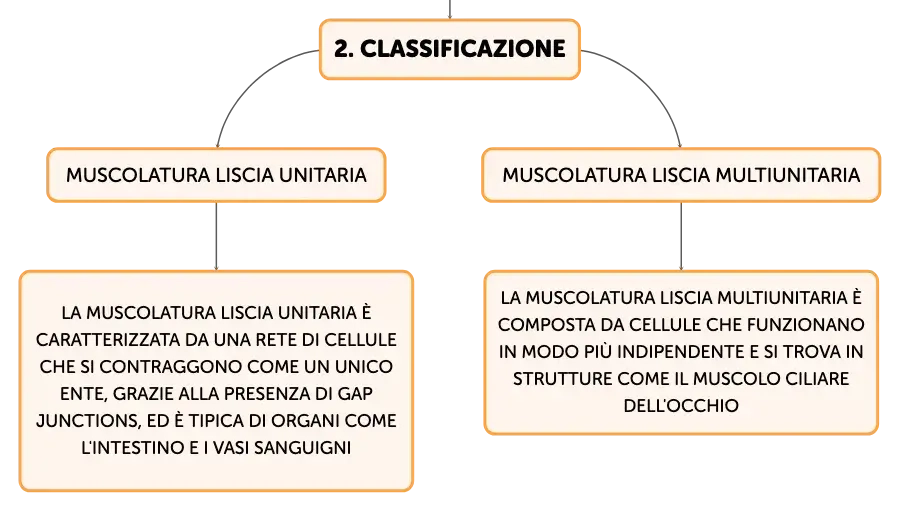 2. CLASSIFICAZIONE

MUSCOLATURA LISCIA UNITARIA

MUSCOLATURA LISCIA MULTIUNITARIA

LA MUSCOLATURA LISCIA UNITARIA È CARATTERIZZATA DA UNA RETE DI CELLULE CHE SI CONTRAGGONO COME UN UNICO ENTE, GRAZIE ALLA PRESENZA DI GAP JUNCTIONS, ED È TIPICA DI ORGANI COME L'INTESTINO E I VASI SANGUIGNI

LA MUSCOLATURA LISCIA MULTIUNITARIA È COMPOSTA DA CELLULE CHE FUNZIONANO IN MODO PIÙ INDIPENDENTE E SI TROVA IN STRUTTURE COME IL MUSCOLO CILIARE DELL'OCCHIO